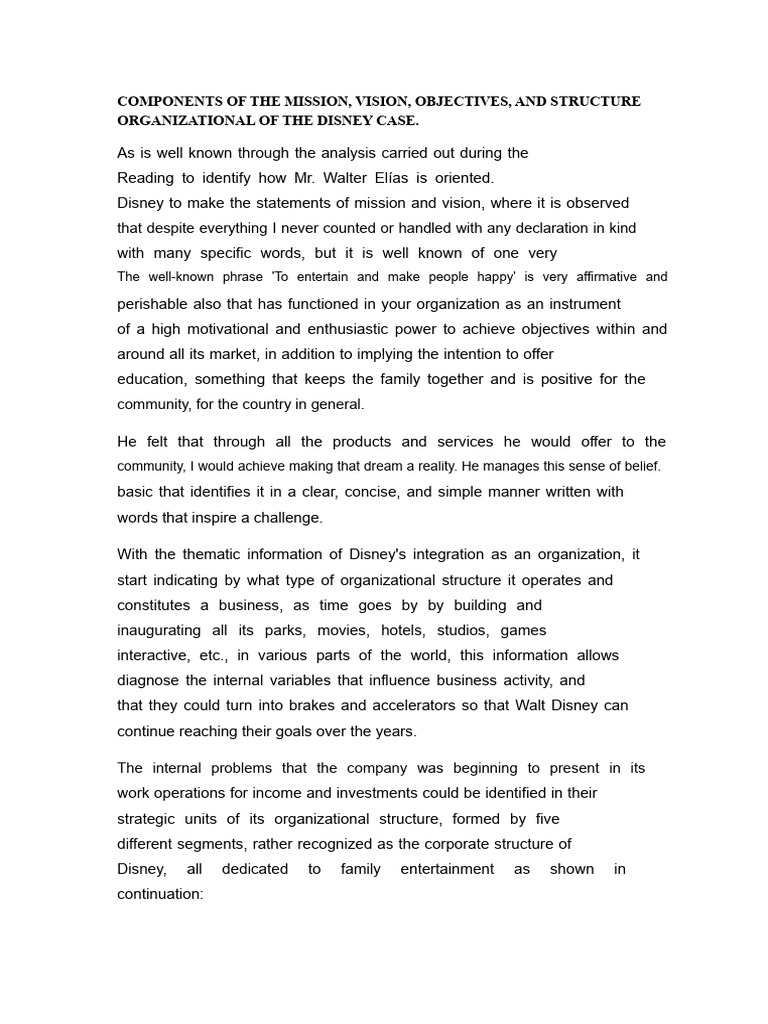 COMPONENTS OF THE MISSION, VISION, OBJECTIVES, AND STRUCTURE ORGANIZATIONAL OF THE DISNEY CASE.

As is well known through the analysis carried out during the Reading to identify how Mr. Walter Elías is oriented. Disney to make the statements of mission and vision, where it is observed that despite everything I never counted or handled with any declaration in kind with many specific words, but it is well known of one very The well-known phrase 'To entertain and make people happy' is very affirmative and perishable also that has functioned in your organization as an instrument of a high motivational and enthusiastic power to achieve objectives within and around all its market, in addition to implying the intention to offer education, something that keeps the family together and is positive for the community, for the country in general.

He felt that through all the products and services he would offer to the community, I would achieve making that dream a reality. He manages this sense of belief. basic that identifies it in a clear, concise, and simple manner written with words that inspire a challenge.

With the thematic information of Disney's integration as an organization, it start indicating by what type of organizational structure it operates and constitutes a business, as time goes by by building and inaugurating all its parks, movies, hotels, studios, games interactive, etc., in various parts of the world, this information allows diagnose the internal variables that influence business activity, and that they could turn into brakes and accelerators so that Walt Disney can continue reaching their goals over the years.

The internal problems that the company was beginning to present in its work operations for income and investments could be identified in their strategic units of its organizational structure, formed by five different segments, rather recognized as the corporate structure of Disney, all dedicated to family entertainment as shown in continuation: